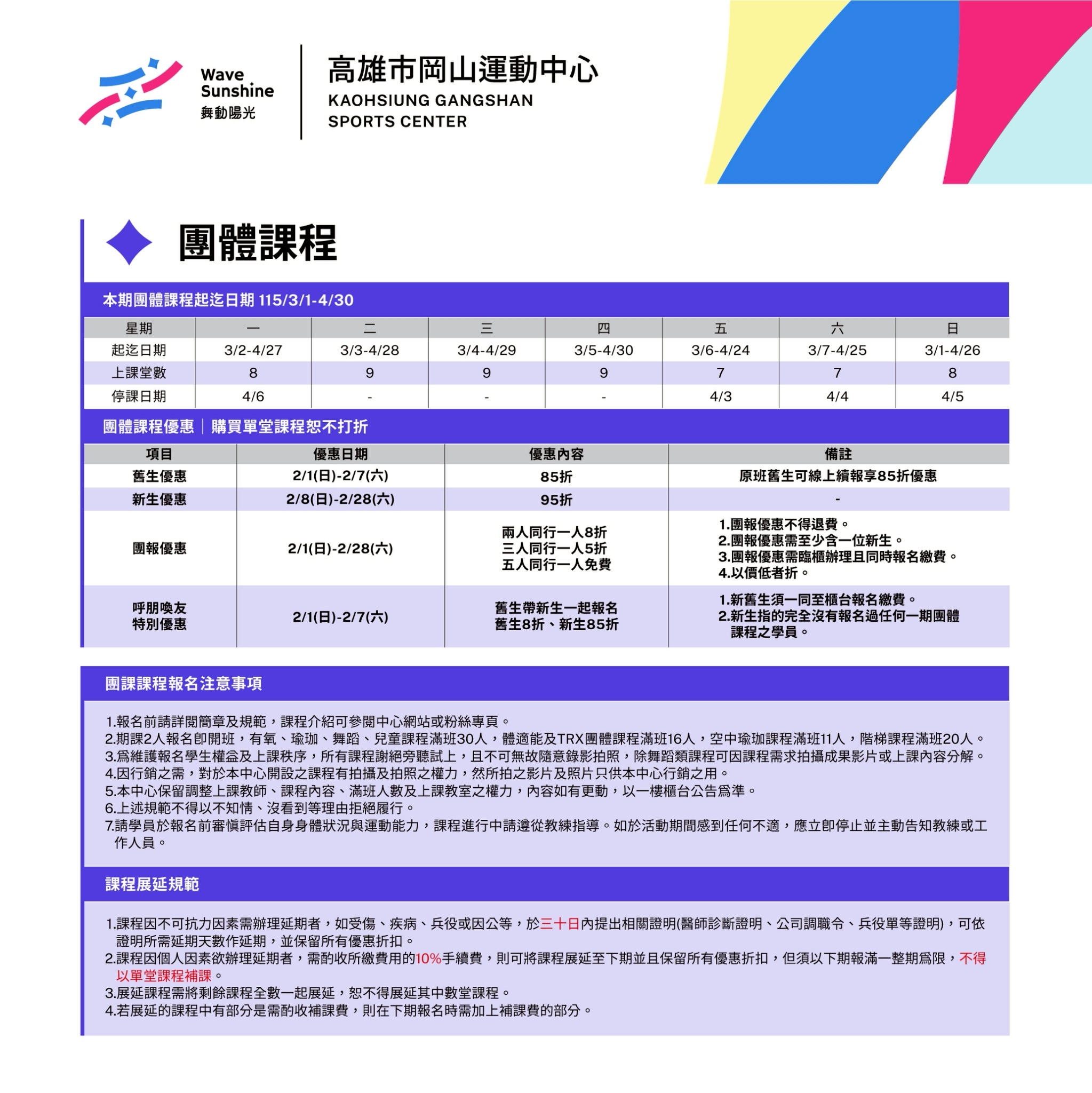 Wave Sunshine 舞動陽光

高雄市岡山運動中心
KAOHSIUNG GANGSHAN SPORTS CENTER

團體課程

本期團體課程起迄日期 115/3/1-4/30

| 星期 | 一 | 二 | 三 | 四 | 五 | 六 | 日 |
|---|---|---|---|---|---|---|---|
| 起迄日期 | 3/2-4/27 | 3/3-4/28 | 3/4-4/29 | 3/5-4/30 | 3/6-4/24 | 3/7-4/25 | 3/1-4/26 |
| 上課堂數 | 8 | 9 | 9 | 9 | 7 | 7 | 8 |
| 停課日期 | 4/6 | - | - | - | 4/3 | 4/4 | 4/5 |

團體課程優惠｜購買單堂課程恕不打折

| 項目 | 優惠日期 | 優惠內容 | 備註 |
|---|---|---|---|
| 舊生優惠 | 2/1(日)-2/7(六) | 85折 | 原班舊生可線上續報享85折優惠 |
| 新生優惠 | 2/8(日)-2/28(六) | 95折 | - |
| 團報優惠 | 2/1(日)-2/28(六) | 兩人同行一人8折 三人同行一人5折 五人同行一人免費 | 1.團報優惠不得退費。 2.團報優惠需至少含一位新生。 3.團報優惠需臨櫃辦理且同時報名繳費。 4.以價低者折。 |
| 呼朋喚友 特別優惠 | 2/1(日)-2/7(六) | 舊生帶新生一起報名 舊生8折、新生85折 | 1.新舊生須一同至櫃台報名繳費。 2.新生指的完全沒有報名過任何一期團體課程之學員。 |

團課課程報名注意事項

1.報名前請詳閱簡章及規範，課程介紹可參閱中心網站或粉絲專頁。
2.期課2人報名即開班，有氧、瑜珈、舞蹈、兒童課程滿班30人，體適能及TRX團體課程滿班16人，空中瑜珈課程滿班11人，階梯課程滿班20人。
3.為維護報名學生權益及上課秩序，所有課程謝絕旁聽試上，且不可無故隨意錄影拍照，除舞蹈類課程可因課程需求拍攝成果影片或上課內容分解。
4.因行銷之需，對於本中心開設之課程有拍攝及拍照之權力，然所拍之影片及照片只供本中心行銷之用。
5.本中心保留調整上課教師、課程內容、滿班人數及上課教室之權力，內容如有更動，以一樓櫃台公告為準。
6.上述規範不得以不知情、沒看到等理由拒絕履行。
7.請學員於報名前審慎評估自身身體狀況與運動能力，課程進行中請遵從教練指導。如於活動期間感到任何不適，應立即停止並主動告知教練或工作人員。

課程展延規範

1.課程因不可抗力因素需辦理延期者，如受傷、疾病、兵役或因公等，於三十日內提出相關證明(醫師診斷證明、公司調職令、兵役單等證明)，可依證明所需延期天數作延期，並保留所有優惠折扣。
2.課程因個人因素欲辦理延期者，需酌收所繳費用的10%手續費，則可將課程展延至下期並且保留所有優惠折扣，但須以下期報滿一整期為限，不得以單堂課程補課。
3.展延課程需將剩餘課程全數一起展延，恕不得展延其中數堂課程。
4.若展延的課程中有部分是需酌收補課費，則在下期報名時需加上補課費的部分。